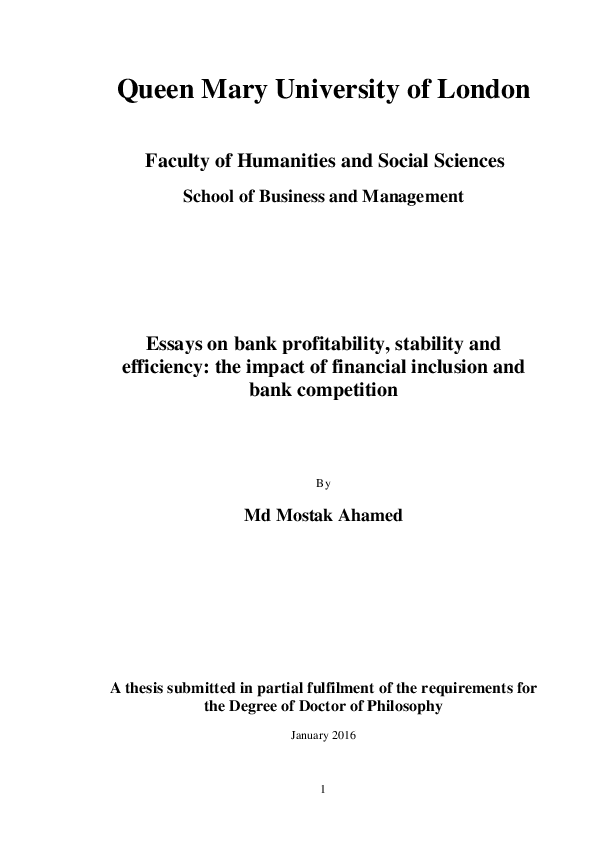 Queen Mary University of London

Faculty of Humanities and Social Sciences

School of Business and Management

Essays on bank profitability, stability and efficiency: the impact of financial inclusion and bank competition

By

Md Mostak Ahamed

A thesis submitted in partial fulfilment of the requirements for the Degree of Doctor of Philosophy

January 2016

1